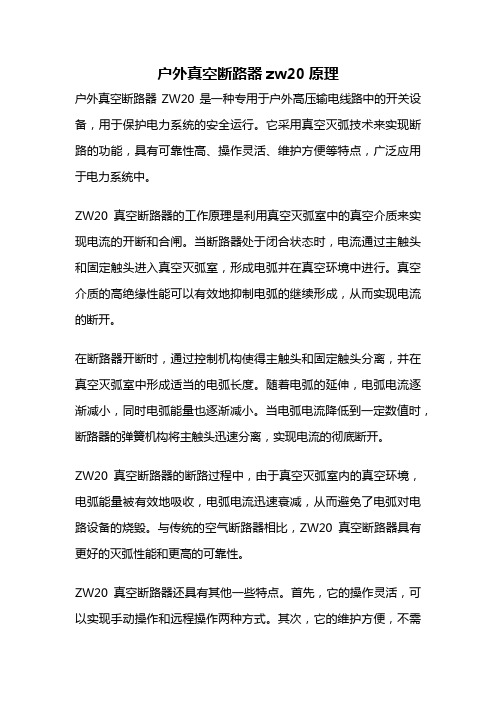 户外真空断路器 zw20 原理

户外真空断路器 ZW20 是一种专用于户外高压输电线路中的开关设备，用于保护电力系统的安全运行。它采用真空灭弧技术来实现断路的功能，具有可靠性高、操作灵活、维护方便等特点，广泛应用于电力系统中。

ZW20 真空断路器的工作原理是利用真空灭弧室中的真空介质来实现电流的开断和合闸。当断路器处于闭合状态时，电流通过主触头和固定触头进入真空灭弧室，形成电弧并在真空环境中进行。真空介质的高绝缘性能可以有效地抑制电弧的继续形成，从而实现电流的断开。

在断路器开断时，通过控制机构使得主触头和固定触头分离，并在真空灭弧室中形成适当的电弧长度。随着电弧的延伸，电弧电流逐渐减小，同时电弧能量也逐渐减小。当电弧电流降低到一定数值时，断路器的弹簧机构将主触头迅速分离，实现电流的彻底断开。

ZW20 真空断路器的断路过程中，由于真空灭弧室内的真空环境，电弧能量被有效地吸收，电弧电流迅速衰减，从而避免了电弧对电路设备的烧毁。与传统的空气断路器相比，ZW20 真空断路器具有更好的灭弧性能和更高的可靠性。

ZW20 真空断路器还具有其他一些特点。首先，它的操作灵活，可以实现手动操作和远程操作两种方式。其次，它的维护方便，不需